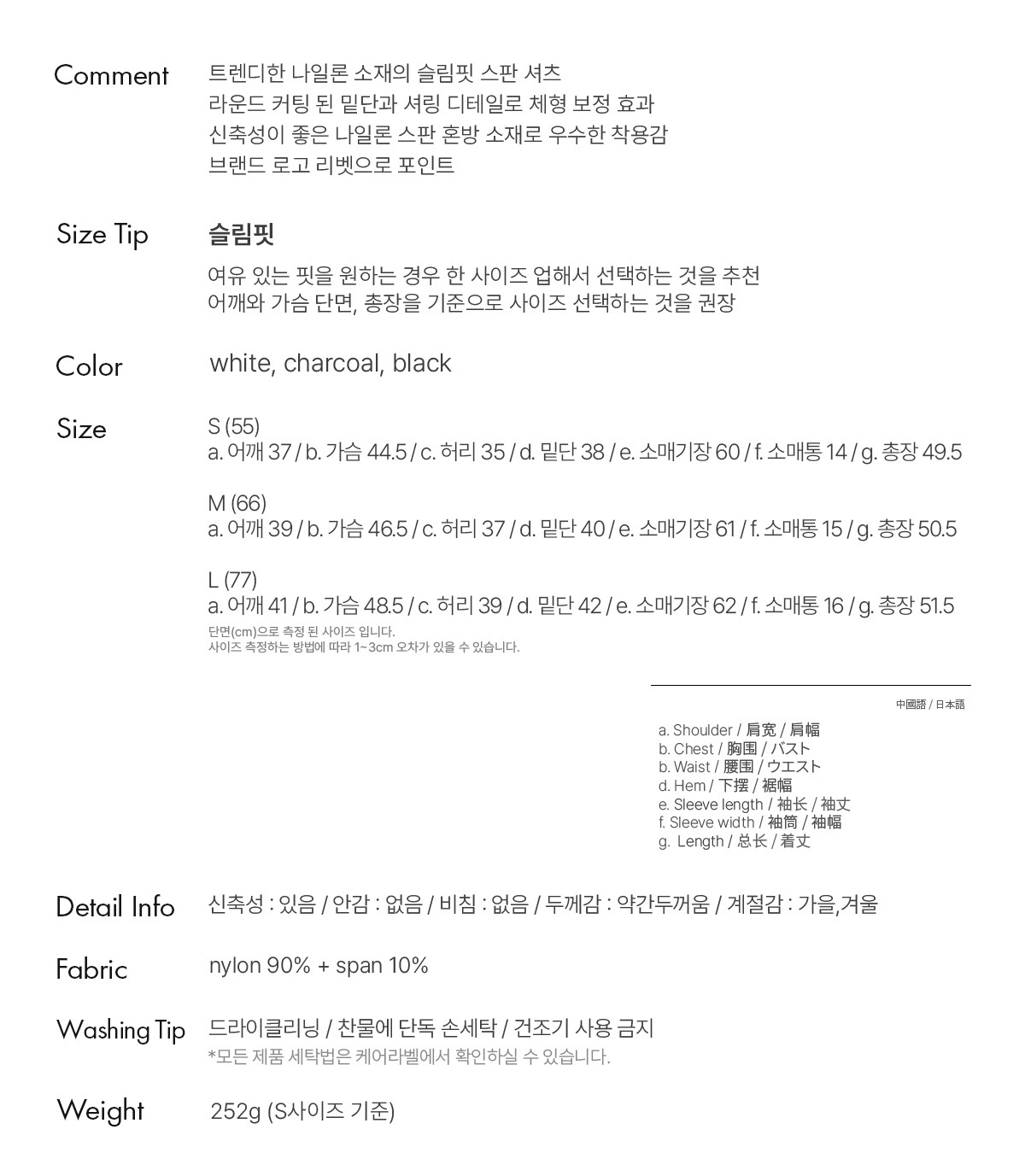 Comment
트렌디한 나일론 소재의 슬림핏 스판 셔츠
라운드 커팅 된 밑단과 셔링 디테일로 체형 보정 효과
신축성이 좋은 나일론 스판 혼방 소재로 우수한 착용감
브랜드 로고 리벳으로 포인트

Size Tip
슬림핏
여유 있는 핏을 원하는 경우 한 사이즈 업해서 선택하는 것을 추천
어깨와 가슴 단면, 총장을 기준으로 사이즈 선택하는 것을 권장

Color
white, charcoal, black

Size
S (55)
a. 어깨 37 / b. 가슴 44.5 / c. 허리 35 / d. 밑단 38 / e. 소매기장 60 / f. 소매통 14 / g. 총장 49.5

M (66)
a. 어깨 39 / b. 가슴 46.5 / c. 허리 37 / d. 밑단 40 / e. 소매기장 61 / f. 소매통 15 / g. 총장 50.5

L (77)
a. 어깨 41 / b. 가슴 48.5 / c. 허리 39 / d. 밑단 42 / e. 소매기장 62 / f. 소매통 16 / g. 총장 51.5
단면(cm)으로 측정 된 사이즈 입니다.
사이즈 측정하는 방법에 따라 1~3cm 오차가 있을 수 있습니다.

中國語 / 日本語
a. Shoulder / 肩宽 / 肩幅
b. Chest / 胸围 / バスト
b. Waist / 腰围 / ウエスト
d. Hem / 下摆 / 裾幅
e. Sleeve length / 袖长 / 袖丈
f. Sleeve width / 袖筒 / 袖幅
g. Length / 总长 / 着丈

Detail Info
신축성 : 있음 / 안감 : 없음 / 비침 : 없음 / 두께감 : 약간두꺼움 / 계절감 : 가을,겨울

Fabric
nylon 90% + span 10%

Washing Tip
드라이클리닝 / 찬물에 단독 손세탁 / 건조기 사용 금지
*모든 제품 세탁법은 케어라벨에서 확인하실 수 있습니다.

Weight
252g (S사이즈 기준)